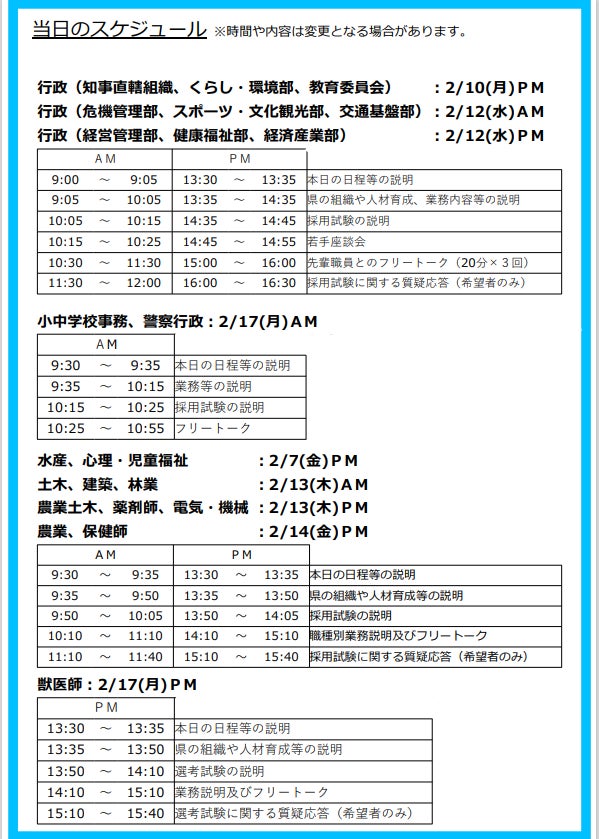 当日のスケジュール ※時間や内容は変更となる場合があります。

行政（知事直轄組織、くらし・環境部、教育委員会） ：2/10(月)ＰＭ
行政（危機管理部、スポーツ・文化観光部、交通基盤部）：2/12(水)ＡＭ
行政（経営管理部、健康福祉部、経済産業部） ：2/12(水)ＰＭ

| ＡＭ | ＰＭ | |
|---|---|---|
| 9:00 ～ 9:05 | 13:30 ～ 13:35 | 本日の日程等の説明 |
| 9:05 ～ 10:05 | 13:35 ～ 14:35 | 県の組織や人材育成、業務内容等の説明 |
| 10:05 ～ 10:15 | 14:35 ～ 14:45 | 採用試験の説明 |
| 10:15 ～ 10:25 | 14:45 ～ 14:55 | 若手座談会 |
| 10:30 ～ 11:30 | 15:00 ～ 16:00 | 先輩職員とのフリートーク（20分×３回） |
| 11:30 ～ 12:00 | 16:00 ～ 16:30 | 採用試験に関する質疑応答（希望者のみ） |

小中学校事務、警察行政：2/17(月)ＡＭ

| ＡＭ | |
|---|---|
| 9:30 ～ 9:35 | 本日の日程等の説明 |
| 9:35 ～ 10:15 | 業務等の説明 |
| 10:15 ～ 10:25 | 採用試験の説明 |
| 10:25 ～ 10:55 | フリートーク |

水産、心理・児童福祉 ：2/7(金)ＰＭ
土木、建築、林業 ：2/13(木)ＡＭ
農業土木、薬剤師、電気・機械 ：2/13(木)ＰＭ
農業、保健師 ：2/14(金)ＰＭ

| ＡＭ | ＰＭ | |
|---|---|---|
| 9:30 ～ 9:35 | 13:30 ～ 13:35 | 本日の日程等の説明 |
| 9:35 ～ 9:50 | 13:35 ～ 13:50 | 県の組織や人材育成等の説明 |
| 9:50 ～ 10:05 | 13:50 ～ 14:05 | 採用試験の説明 |
| 10:10 ～ 11:10 | 14:10 ～ 15:10 | 職種別業務説明及びフリートーク |
| 11:10 ～ 11:40 | 15:10 ～ 15:40 | 採用試験に関する質疑応答（希望者のみ） |

獣医師：2/17(月)ＰＭ

| ＰＭ | |
|---|---|
| 13:30 ～ 13:35 | 本日の日程等の説明 |
| 13:35 ～ 13:50 | 県の組織や人材育成等の説明 |
| 13:50 ～ 14:10 | 選考試験の説明 |
| 14:10 ～ 15:10 | 業務説明及びフリートーク |
| 15:10 ～ 15:40 | 選考試験に関する質疑応答（希望者のみ） |